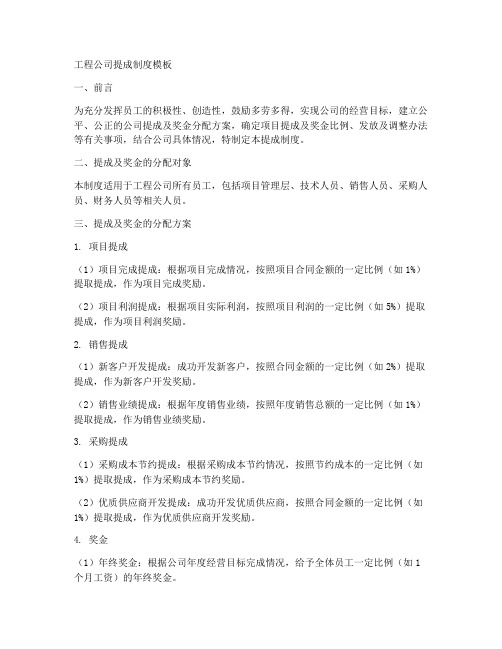 工程公司提成制度模板

一、前言

为充分发挥员工的积极性、创造性，鼓励多劳多得，实现公司的经营目标，建立公平、公正的公司提成及奖金分配方案，确定项目提成及奖金比例、发放及调整办法等有关事项，结合公司具体情况，特制定本提成制度。

二、提成及奖金的分配对象

本制度适用于工程公司所有员工，包括项目管理层、技术人员、销售人员、采购人员、财务人员等相关人员。

三、提成及奖金的分配方案

1. 项目提成

（1）项目完成提成：根据项目完成情况，按照项目合同金额的一定比例（如 1%）提取提成，作为项目完成奖励。

（2）项目利润提成：根据项目实际利润，按照项目利润的一定比例（如 5%）提取提成，作为项目利润奖励。

2. 销售提成

（1）新客户开发提成：成功开发新客户，按照合同金额的一定比例（如 2%）提取提成，作为新客户开发奖励。

（2）销售业绩提成：根据年度销售业绩，按照年度销售总额的一定比例（如 1%）提取提成，作为销售业绩奖励。

3. 采购提成

（1）采购成本节约提成：根据采购成本节约情况，按照节约成本的一定比例（如 1%）提取提成，作为采购成本节约奖励。

（2）优质供应商开发提成：成功开发优质供应商，按照合同金额的一定比例（如 1%）提取提成，作为优质供应商开发奖励。

4. 奖金

（1）年终奖金：根据公司年度经营目标完成情况，给予全体员工一定比例（如 1 个月工资）的年终奖金。